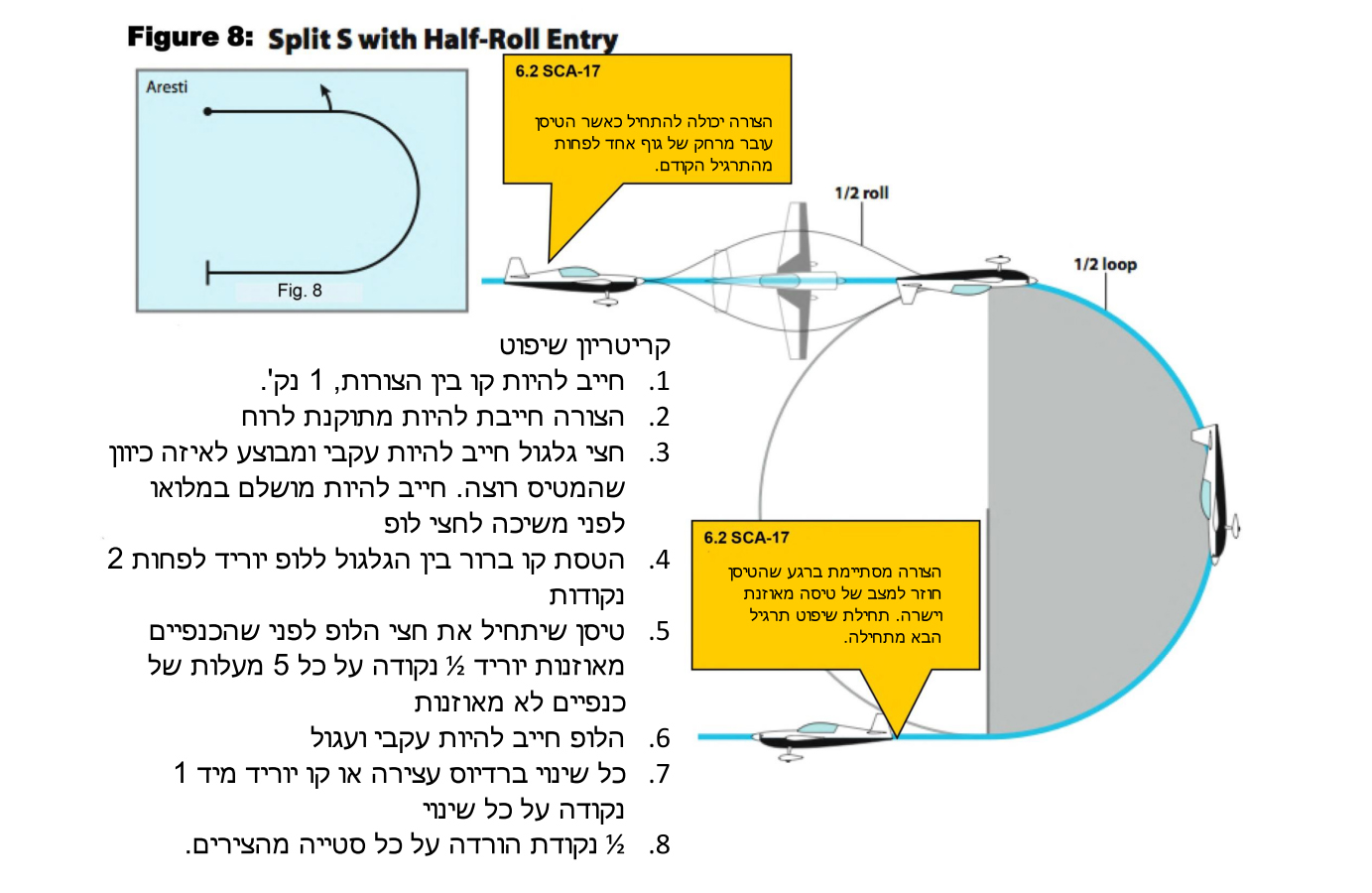 Figure 8: Split S with Half-Roll Entry

Aresti

Fig. 8

6.2 SCA-17

הצורה יכולה להתחיל כאשר הטיסן עובר מרחק של גוף אחד לפחות מהתרגיל הקודם.

1/2 roll

1/2 loop

קריטריון שיפוט
1. חייב להיות קו בין הצורות, 1 נק'.
2. הצורה חייבת להיות מתוקנת לרוח
3. חצי גלגול חייב להיות עקבי ומבוצע לאיזה כיוון שהמטיס רוצה. חייב להיות מושלם במלואו לפני משיכה לחצי לופ
4. הטסת קו ברור בין הגלגול ללופ יוריד לפחות 2 נקודות
5. טיסן שיתחיל את חצי הלופ לפני שהכנפיים מאוזנות יוריד ½ נקודה על כל 5 מעלות של כנפיים לא מאוזנות
6. הלופ חייב להיות עקבי ועגול
7. כל שינוי ברדיוס עצירה או קו יוריד מיד 1 נקודה על כל שינוי
8. ½ נקודת הורדה על כל סטייה מהצירים.

6.2 SCA-17

הצורה מסתיימת ברגע שהטיסן חוזר למצב של טיסה מאוזנת וישרה. תחילת שיפוט תרגיל הבא מתחילה.